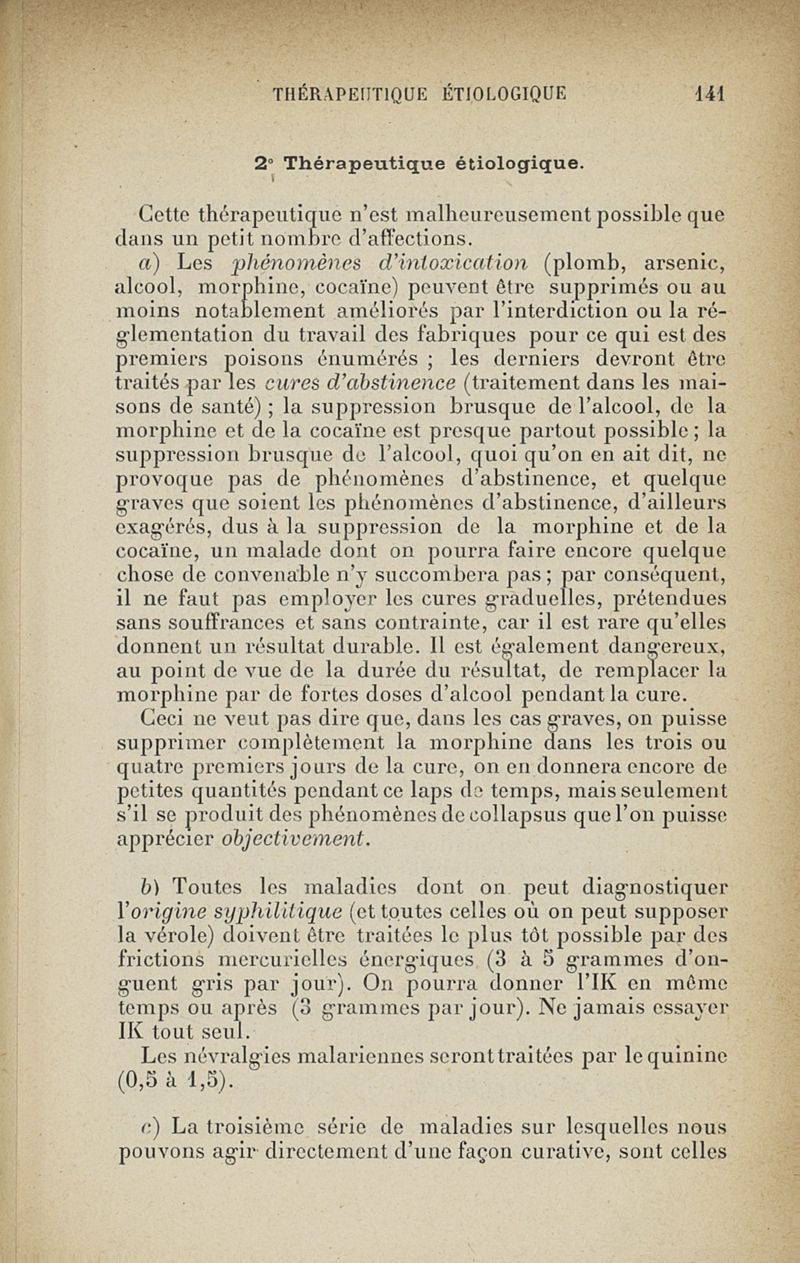 THÉRAPEUTIQUE ÉTIOLOGIQUE 141

2° Thérapeutique étiologique.

Cette thérapeutique n'est malheureusement possible que dans un petit nombre d'affections.

a) Les phénomènes d'intoxication (plomb, arsenic, alcool, morphine, cocaïne) peuvent être supprimés ou au moins notablement améliorés par l'interdiction ou la réglementation du travail des fabriques pour ce qui est des premiers poisons énumérés ; les derniers devront être traités par les cures d'abstinence (traitement dans les maisons de santé) ; la suppression brusque de l'alcool, de la morphine et de la cocaïne est presque partout possible ; la suppression brusque de l'alcool, quoi qu'on en ait dit, ne provoque pas de phénomènes d'abstinence, et quelque graves que soient les phénomènes d'abstinence, d'ailleurs exagérés, dus à la suppression de la morphine et de la cocaïne, un malade dont on pourra faire encore quelque chose de convenable n'y succombera pas ; par conséquent, il ne faut pas employer les cures graduelles, prétendues sans souffrances et sans contrainte, car il est rare qu'elles donnent un résultat durable. Il est également dangereux, au point de vue de la durée du résultat, de remplacer la morphine par de fortes doses d'alcool pendant la cure.

Ceci ne veut pas dire que, dans les cas graves, on puisse supprimer complètement la morphine dans les trois ou quatre premiers jours de la cure, on en donnera encore de petites quantités pendant ce laps de temps, mais seulement s'il se produit des phénomènes de collapsus que l'on puisse apprécier objectivement.

b) Toutes les maladies dont on peut diagnostiquer l'origine syphilitique (et toutes celles où on peut supposer la vérole) doivent être traitées le plus tôt possible par des frictions mercurielles énergiques (3 à 5 grammes d'onguent gris par jour). On pourra donner l'IK en même temps ou après (3 grammes par jour). Ne jamais essayer IK tout seul.

Les névralgies malariennes seront traitées par le quinine (0,5 à 1,5).

c) La troisième série de maladies sur lesquelles nous pouvons agir directement d'une façon curative, sont celles